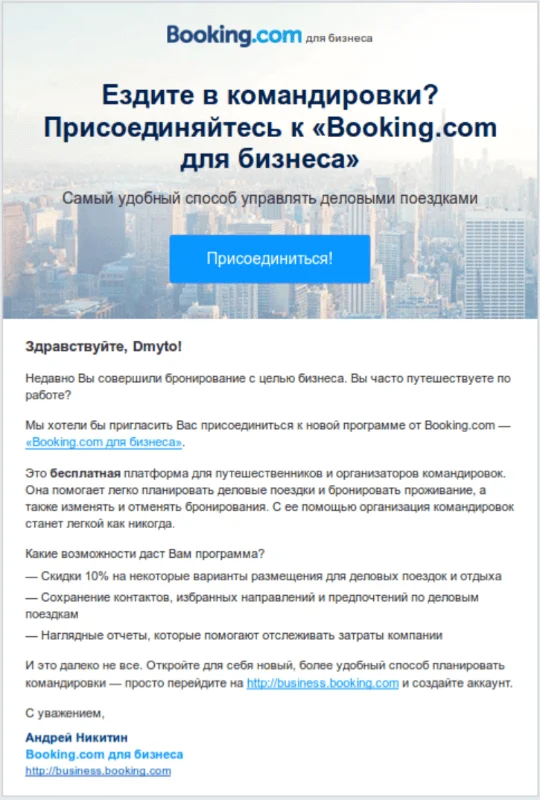 Booking.com для бизнеса

Ездите в командировки? Присоединяйтесь к «Booking.com для бизнеса»

Самый удобный способ управлять деловыми поездками

Присоединиться!

Здравствуйте, Dmyto!

Недавно Вы совершили бронирование с целью бизнеса. Вы часто путешествуете по работе?

Мы хотели бы пригласить Вас присоединиться к новой программе от Booking.com — «Booking.com для бизнеса».

Это бесплатная платформа для путешественников и организаторов командировок. Она помогает легко планировать деловые поездки и бронировать проживание, а также изменять и отменять бронирования. С ее помощью организация командировок станет легкой как никогда.

Какие возможности даст Вам программа?

— Скидки 10% на некоторые варианты размещения для деловых поездок и отдыха

— Сохранение контактов, избранных направлений и предпочтений по деловым поездкам

— Наглядные отчеты, которые помогают отслеживать затраты компании

И это далеко не все. Откройте для себя новый, более удобный способ планировать командировки — просто перейдите на http://business.booking.com и создайте аккаунт.

С уважением,

Андрей Никитин
Booking.com для бизнеса
http://business.booking.com